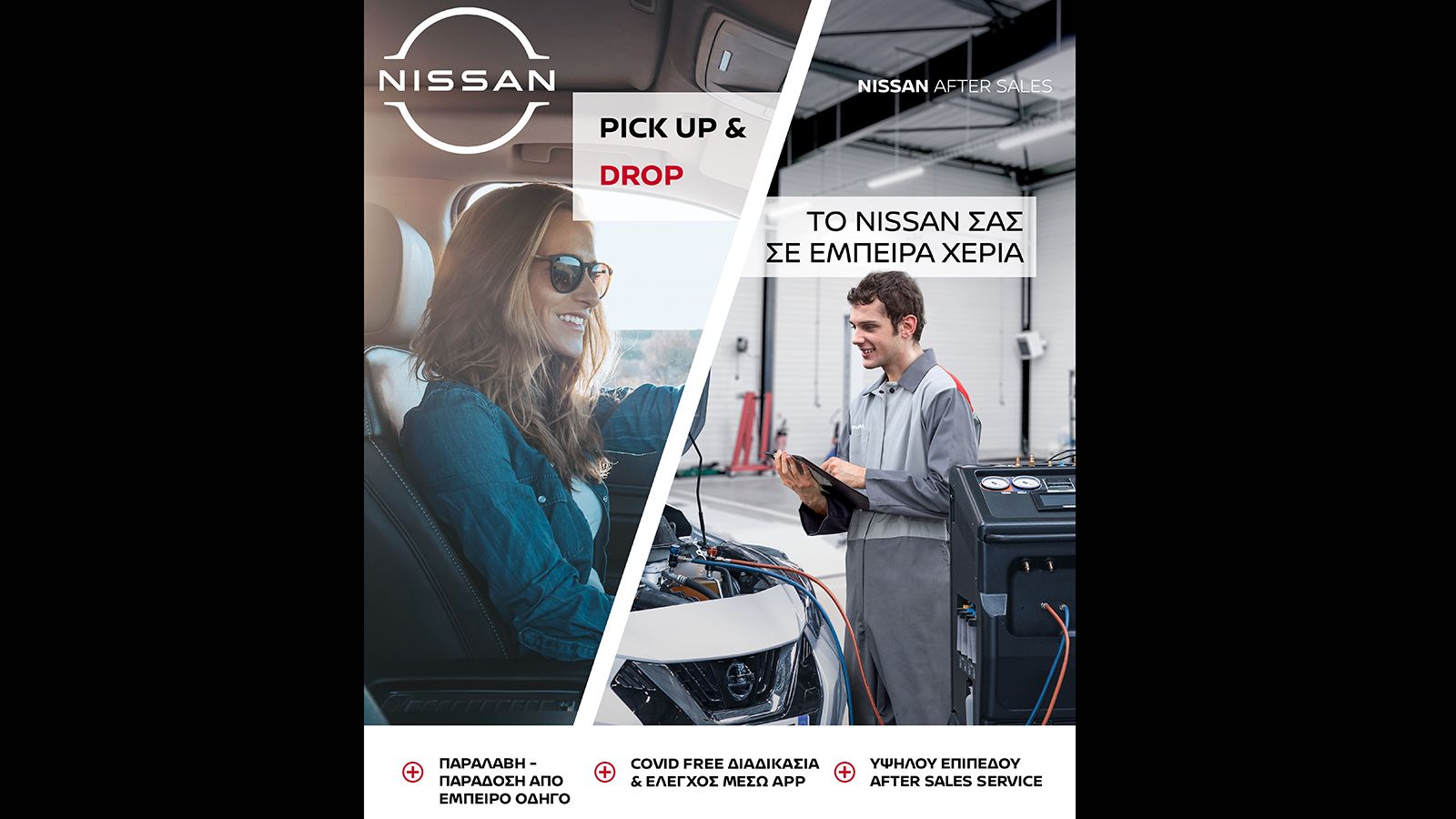 NISSAN

NISSAN AFTER SALES

PICK UP &
DROP

ΤΟ NISSAN ΣΑΣ
ΣΕ ΕΜΠΕΙΡΑ ΧΕΡΙΑ

ΠΑΡΑΛΑΒΗ - ΠΑΡΑΔΟΣΗ ΑΠΟ ΕΜΠΕΙΡΟ ΟΔΗΓΟ

COVID FREE ΔΙΑΔΙΚΑΣΙΑ & ΕΛΕΓΧΟΣ ΜΕΣΩ APP

ΥΨΗΛΟΥ ΕΠΙΠΕΔΟΥ AFTER SALES SERVICE